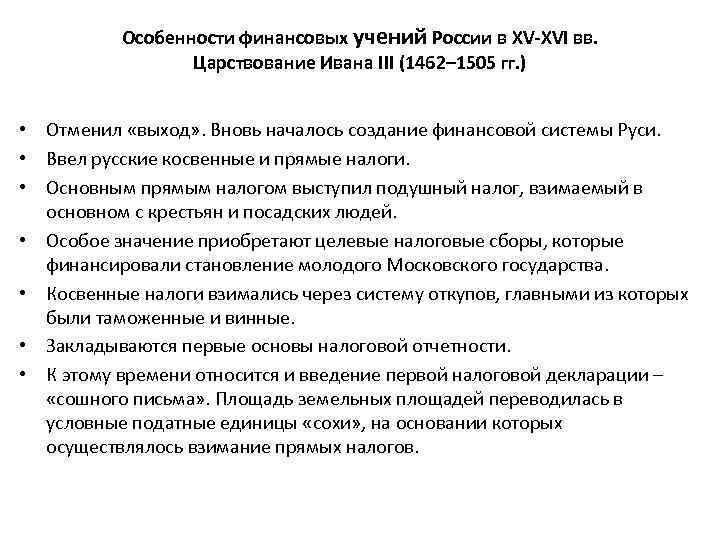 Особенности финансовых учений России в XV-XVI вв.
Царствование Ивана III (1462–1505 гг.)

• Отменил «выход». Вновь началось создание финансовой системы Руси.
• Ввел русские косвенные и прямые налоги.
• Основным прямым налогом выступил подушный налог, взимаемый в основном с крестьян и посадских людей.
• Особое значение приобретают целевые налоговые сборы, которые финансировали становление молодого Московского государства.
• Косвенные налоги взимались через систему откупов, главными из которых были таможенные и винные.
• Закладываются первые основы налоговой отчетности.
• К этому времени относится и введение первой налоговой декларации – «сошного письма». Площадь земельных площадей переводилась в условные податные единицы «сохи», на основании которых осуществлялось взимание прямых налогов.